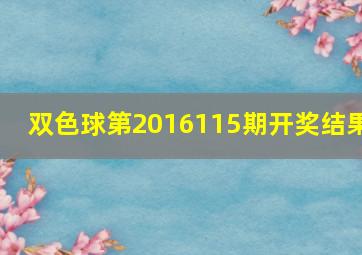 双色球第2016115期开奖结果